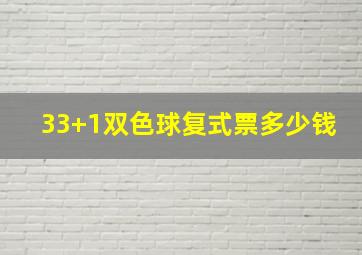 33+1双色球复式票多少钱